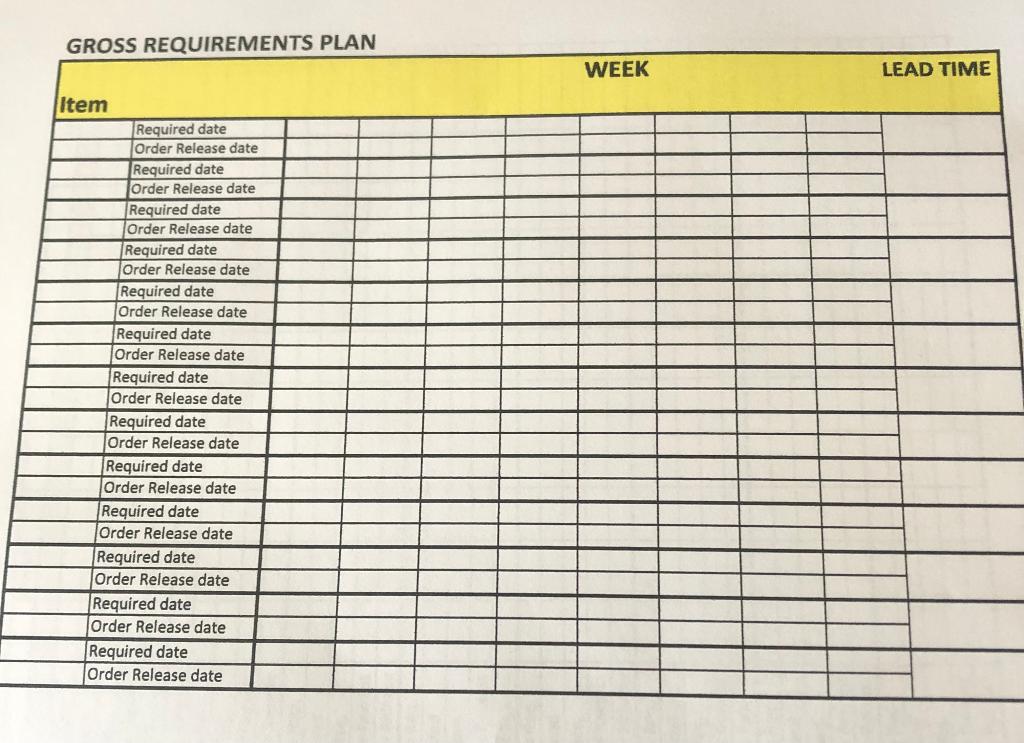 GROSS REQUIREMENTS PLAN

| Item | | WEEK | | | | | | | | LEAD TIME |
|---|---|---|---|---|---|---|---|---|---|---|
| | Required date | | | | | | | | | |
| | Order Release date | | | | | | | | | |
| | Required date | | | | | | | | | |
| | Order Release date | | | | | | | | | |
| | Required date | | | | | | | | | |
| | Order Release date | | | | | | | | | |
| | Required date | | | | | | | | | |
| | Order Release date | | | | | | | | | |
| | Required date | | | | | | | | | |
| | Order Release date | | | | | | | | | |
| | Required date | | | | | | | | | |
| | Order Release date | | | | | | | | | |
| | Required date | | | | | | | | | |
| | Order Release date | | | | | | | | | |
| | Required date | | | | | | | | | |
| | Order Release date | | | | | | | | | |
| | Required date | | | | | | | | | |
| | Order Release date | | | | | | | | | |
| | Required date | | | | | | | | | |
| | Order Release date | | | | | | | | | |
| | Required date | | | | | | | | | |
| | Order Release date | | | | | | | | | |
| | Required date | | | | | | | | | |
| | Order Release date | | | | | | | | | |
| | Required date | | | | | | | | | |
| | Order Release date | | | | | | | | | |